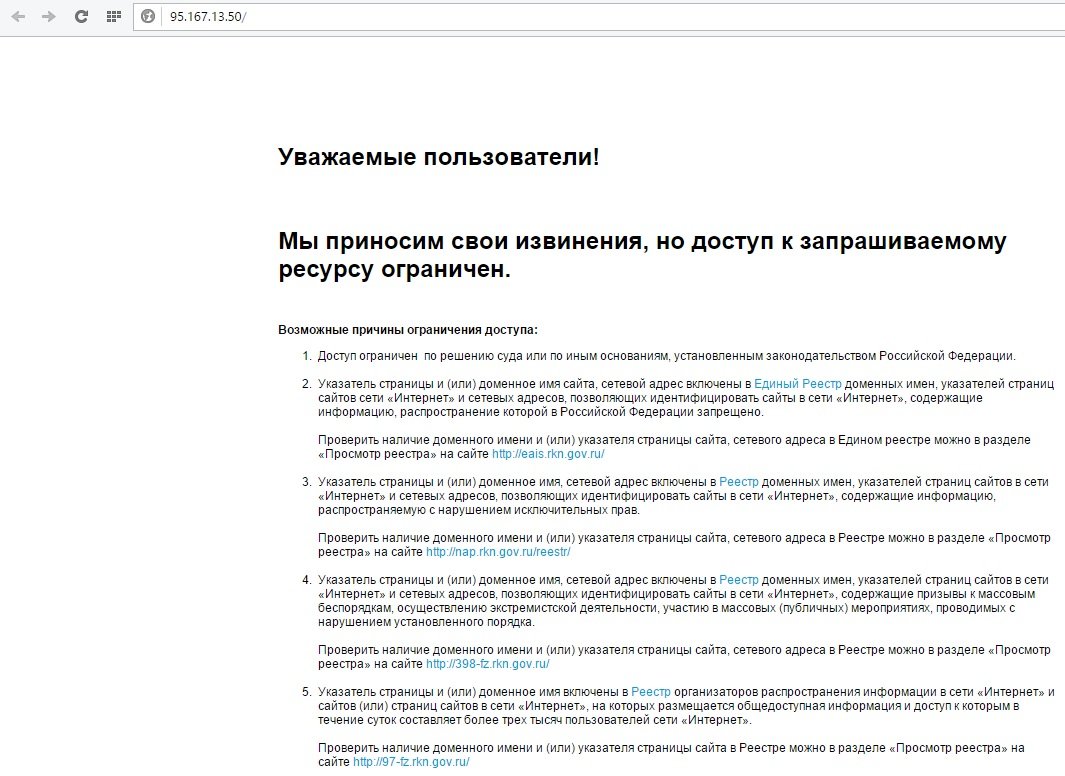 95.167.13.50/

Уважаемые пользователи!

Мы приносим свои извинения, но доступ к запрашиваемому ресурсу ограничен.

Возможные причины ограничения доступа:

1. Доступ ограничен по решению суда или по иным основаниям, установленным законодательством Российской Федерации.

2. Указатель страницы и (или) доменное имя сайта, сетевой адрес включены в Единый Реестр доменных имен, указателей страниц сайтов сети «Интернет» и сетевых адресов, позволяющих идентифицировать сайты в сети «Интернет», содержащие информацию, распространение которой в Российской Федерации запрещено.

Проверить наличие доменного имени и (или) указателя страницы сайта, сетевого адреса в Едином реестре можно в разделе «Просмотр реестра» на сайте http://eais.rkn.gov.ru/

3. Указатель страницы и (или) доменное имя, сетевой адрес включены в Реестр доменных имен, указателей страниц сайтов в сети «Интернет» и сетевых адресов, позволяющих идентифицировать сайты в сети «Интернет», содержащие информацию, распространяемую с нарушением исключительных прав.

Проверить наличие доменного имени и (или) указателя страницы сайта, сетевого адреса в Реестре можно в разделе «Просмотр реестра» на сайте http://nap.rkn.gov.ru/reestr/

4. Указатель страницы и (или) доменное имя, сетевой адрес включены в Реестр доменных имен, указателей страниц сайтов в сети «Интернет» и сетевых адресов, позволяющих идентифицировать сайты в сети «Интернет», содержащие призывы к массовым беспорядкам, осуществлению экстремистской деятельности, участию в массовых (публичных) мероприятиях, проводимых с нарушением установленного порядка.

Проверить наличие доменного имени и (или) указателя страницы сайта, сетевого адреса в Реестре можно в разделе «Просмотр реестра» на сайте http://398-fz.rkn.gov.ru/

5. Указатель страницы и (или) доменное имя включены в Реестр организаторов распространения информации в сети «Интернет» и сайтов (или) страниц сайтов в сети «Интернет», на которых размещается общедоступная информация и доступ к которым в течение суток составляет более трех тысяч пользователей сети «Интернет».

Проверить наличие доменного имени и (или) указателя страницы сайта в Реестре можно в разделе «Просмотр реестра» на сайте http://97-fz.rkn.gov.ru/